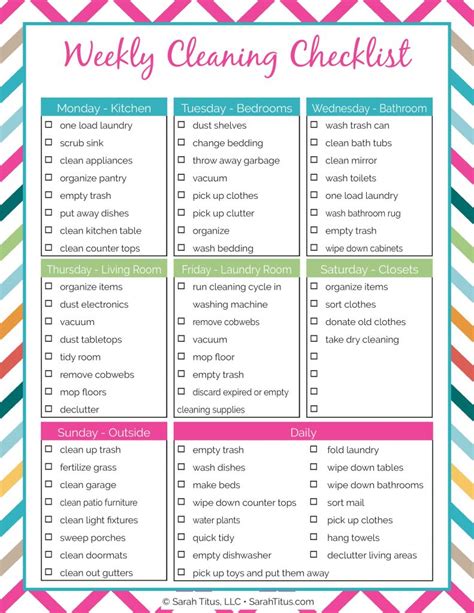 Weekly Cleaning Checklist

Monday - Kitchen
☐ one load laundry
☐ scrub sink
☐ clean appliances
☐ organize pantry
☐ empty trash
☐ put away dishes
☐ clean kitchen table
☐ clean counter tops

Tuesday - Bedrooms
☐ dust shelves
☐ change bedding
☐ throw away garbage
☐ vacuum
☐ pick up clothes
☐ pick up clutter
☐ organize
☐ wash bedding

Wednesday - Bathroom
☐ wash trash can
☐ clean bath tubs
☐ clean mirror
☐ wash toilets
☐ one load laundry
☐ wash bathroom rug
☐ empty trash
☐ wipe down cabinets

Thursday - Living Room
☐ organize items
☐ dust electronics
☐ vacuum
☐ dust tabletops
☐ tidy room
☐ remove cobwebs
☐ mop floors
☐ declutter

Friday - Laundry Room
☐ run cleaning cycle in washing machine
☐ remove cobwebs
☐ vacuum
☐ mop floor
☐ empty trash
☐ discard expired or empty cleaning supplies

Saturday - Closets
☐ organize items
☐ sort clothes
☐ donate old clothes
☐ take dry cleaning
☐
☐
☐
☐

Sunday - Outside
☐ clean up trash
☐ fertilize grass
☐ clean garage
☐ clean patio furniture
☐ clean light fixtures
☐ sweep porches
☐ clean doormats
☐ clean out gutters

Daily
☐ empty trash
☐ wash dishes
☐ make beds
☐ wipe down counter tops
☐ water plants
☐ quick tidy
☐ empty dishwasher
☐ pick up toys and put them away
☐ fold laundry
☐ wipe down tables
☐ wipe down bathrooms
☐ sort mail
☐ pick up clothes
☐ hang towels
☐ declutter living areas

© Sarah Titus, LLC • SarahTitus.com